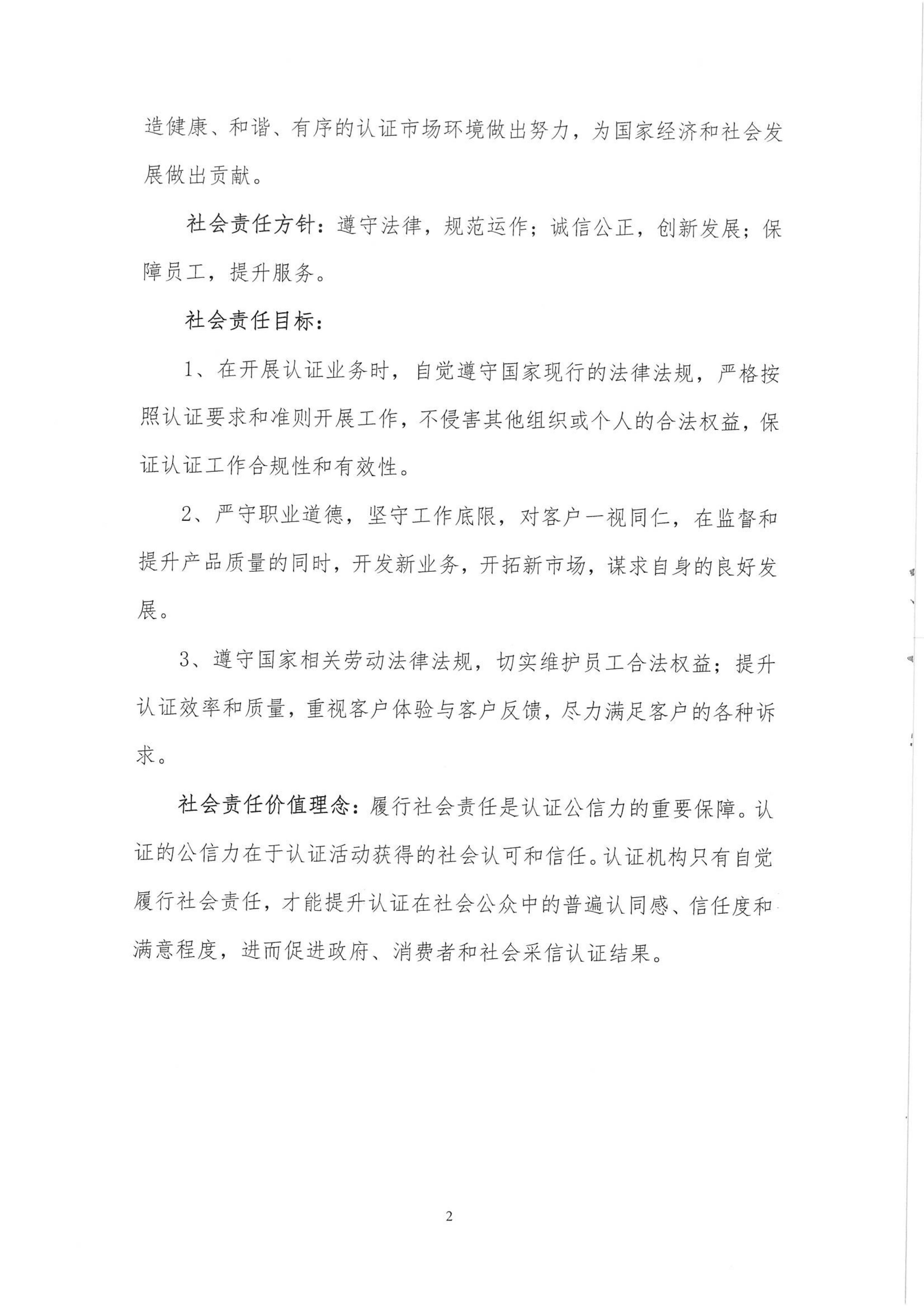 造健康、和谐、有序的认证市场环境做出努力，为国家经济和社会发展做出贡献。

社会责任方针：遵守法律，规范运作；诚信公正，创新发展；保障员工，提升服务。

社会责任目标：

1、在开展认证业务时，自觉遵守国家现行的法律法规，严格按照认证要求和准则开展工作，不侵害其他组织或个人的合法权益，保证认证工作合规性和有效性。

2、严守职业道德，坚守工作底限，对客户一视同仁，在监督和提升产品质量的同时，开发新业务，开拓新市场，谋求自身的良好发展。

3、遵守国家相关劳动法律法规，切实维护员工合法权益；提升认证效率和质量，重视客户体验与客户反馈，尽力满足客户的各种诉求。

社会责任价值理念：履行社会责任是认证公信力的重要保障。认证的公信力在于认证活动获得的社会认可和信任。认证机构只有自觉履行社会责任，才能提升认证在社会公众中的普遍认同感、信任度和满意程度，进而促进政府、消费者和社会采信认证结果。

2